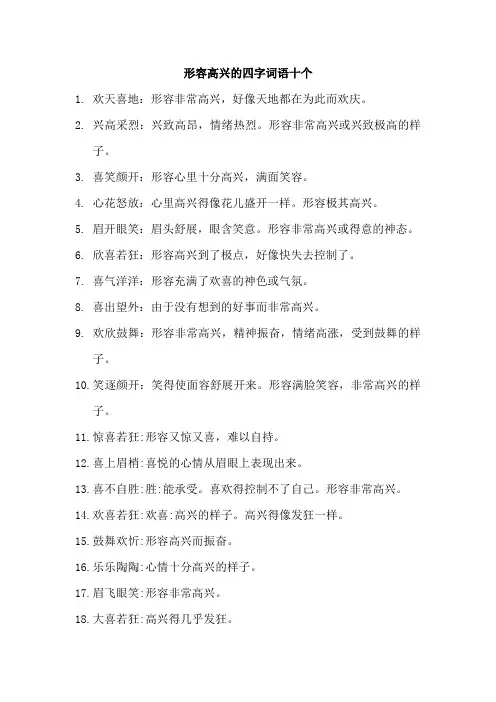 形容高兴的四字词语十个

1. 欢天喜地：形容非常高兴，好像天地都在为此而欢庆。

2. 兴高采烈：兴致高昂，情绪热烈。形容非常高兴或兴致极高的样子。

3. 喜笑颜开：形容心里十分高兴，满面笑容。

4. 心花怒放：心里高兴得像花儿盛开一样。形容极其高兴。

5. 眉开眼笑：眉头舒展，眼含笑意。形容非常高兴或得意的神态。

6. 欣喜若狂：形容高兴到了极点，好像快失去控制了。

7. 喜气洋洋：形容充满了欢喜的神色或气氛。

8. 喜出望外：由于没有想到的好事而非常高兴。

9. 欢欣鼓舞：形容非常高兴，精神振奋，情绪高涨，受到鼓舞的样子。

10. 笑逐颜开：笑得使面容舒展开来。形容满脸笑容，非常高兴的样子。

11. 惊喜若狂:形容又惊又喜，难以自持。

12. 喜上眉梢:喜悦的心情从眉眼上表现出来。

13. 喜不自胜:胜:能承受。喜欢得控制不了自己。形容非常高兴。

14. 欢喜若狂:欢喜:高兴的样子。高兴得像发狂一样。

15. 鼓舞欢忻:形容高兴而振奋。

16. 乐乐陶陶:心情十分高兴的样子。

17. 眉飞眼笑:形容非常高兴。

18. 大喜若狂:高兴得几乎发狂。